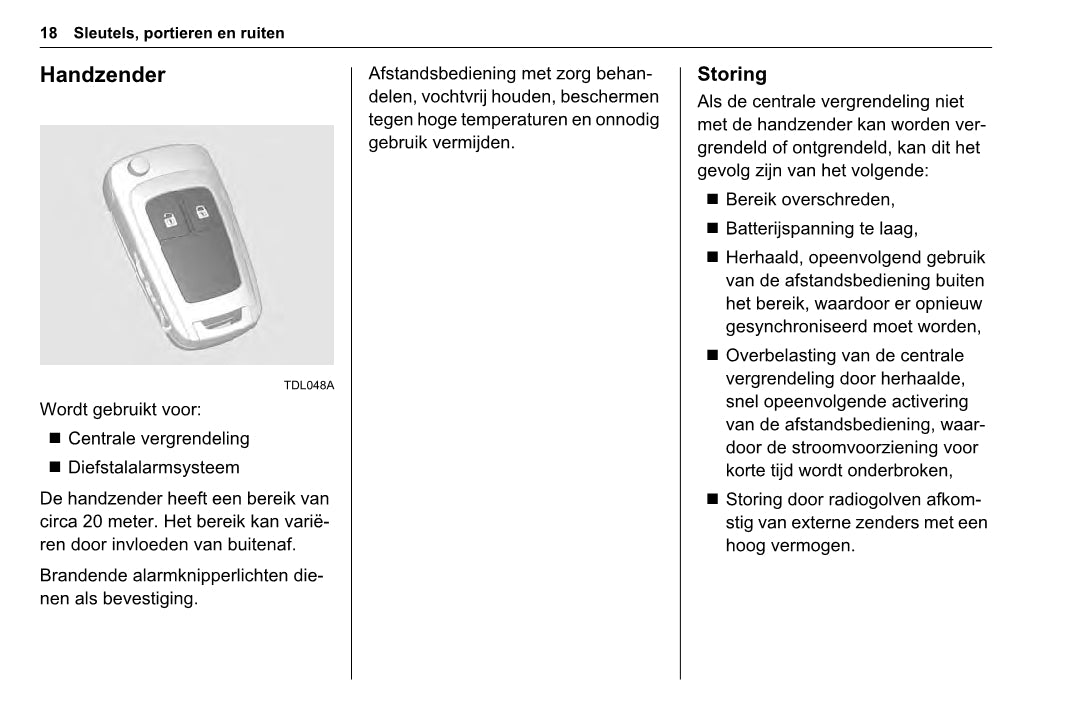 18 Sleutels, portieren en ruiten

Handzender

TDL048A

Wordt gebruikt voor:

■ Centrale vergrendeling

■ Diefstalalarmsysteem

De handzender heeft een bereik van circa 20 meter. Het bereik kan variëren door invloeden van buitenaf.

Brandende alarmknipperlichten dienen als bevestiging.

Afstandsbediening met zorg behandelen, vochtvrij houden, beschermen tegen hoge temperaturen en onnodig gebruik vermijden.

Storing

Als de centrale vergrendeling niet met de handzender kan worden vergrendeld of ontgrendeld, kan dit het gevolg zijn van het volgende:

■ Bereik overschreden,

■ Batterijspanning te laag,

■ Herhaald, opeenvolgend gebruik van de afstandsbediening buiten het bereik, waardoor er opnieuw gesynchroniseerd moet worden,

■ Overbelasting van de centrale vergrendeling door herhaalde, snel opeenvolgende activering van de afstandsbediening, waardoor de stroomvoorziening voor korte tijd wordt onderbroken,

■ Storing door radiogolven afkomstig van externe zenders met een hoog vermogen.